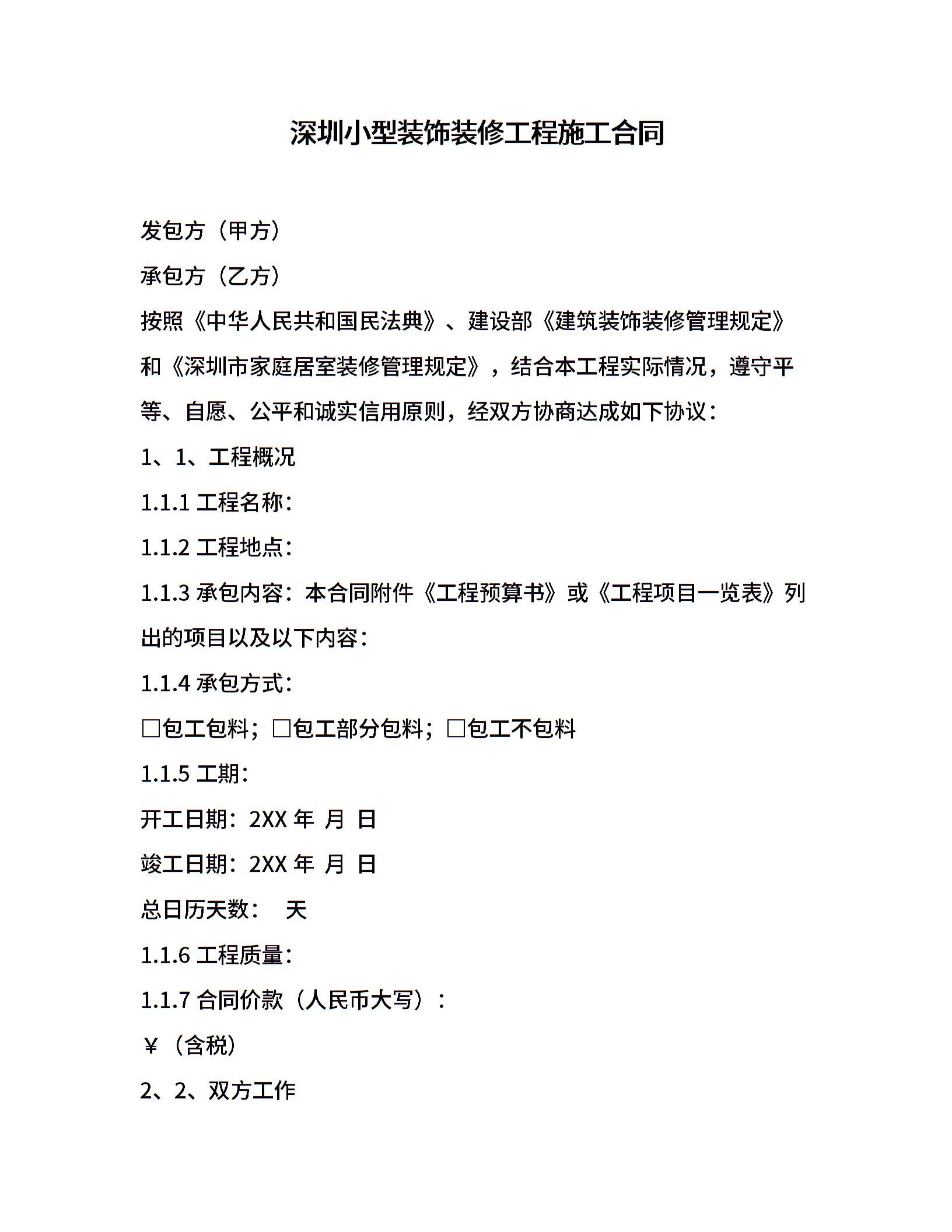 深圳小型装饰装修工程施工合同

发包方（甲方）

承包方（乙方）

按照《中华人民共和国民法典》、建设部《建筑装饰装修管理规定》和《深圳市家庭居室装修管理规定》，结合本工程实际情况，遵守平等、自愿、公平和诚实信用原则，经双方协商达成如下协议：

1、1、工程概况

1.1.1 工程名称：

1.1.2 工程地点：

1.1.3 承包内容：本合同附件《工程预算书》或《工程项目一览表》列出的项目以及以下内容：

1.1.4 承包方式：

□包工包料；□包工部分包料；□包工不包料

1.1.5 工期：

开工日期：2XX 年 月 日

竣工日期：2XX 年 月 日

总日历天数： 天

1.1.6 工程质量：

1.1.7 合同价款（人民币大写）：

￥（含税）

2、2、双方工作